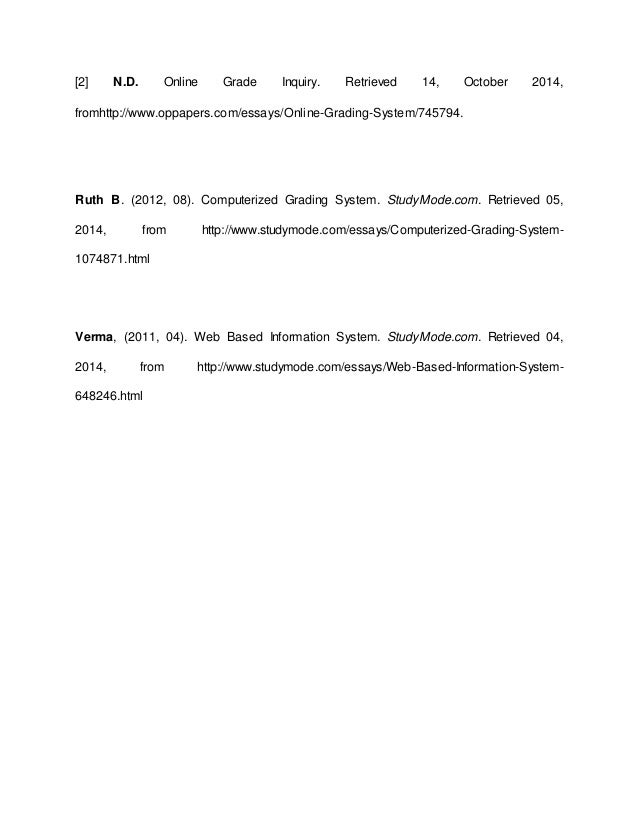 [2] N.D. Online Grade Inquiry. Retrieved 14, October 2014, fromhttp://www.oppapers.com/essays/Online-Grading-System/745794.

Ruth B. (2012, 08). Computerized Grading System. StudyMode.com. Retrieved 05, 2014, from http://www.studymode.com/essays/Computerized-Grading-System-1074871.html

Verma, (2011, 04). Web Based Information System. StudyMode.com. Retrieved 04, 2014, from http://www.studymode.com/essays/Web-Based-Information-System-648246.html